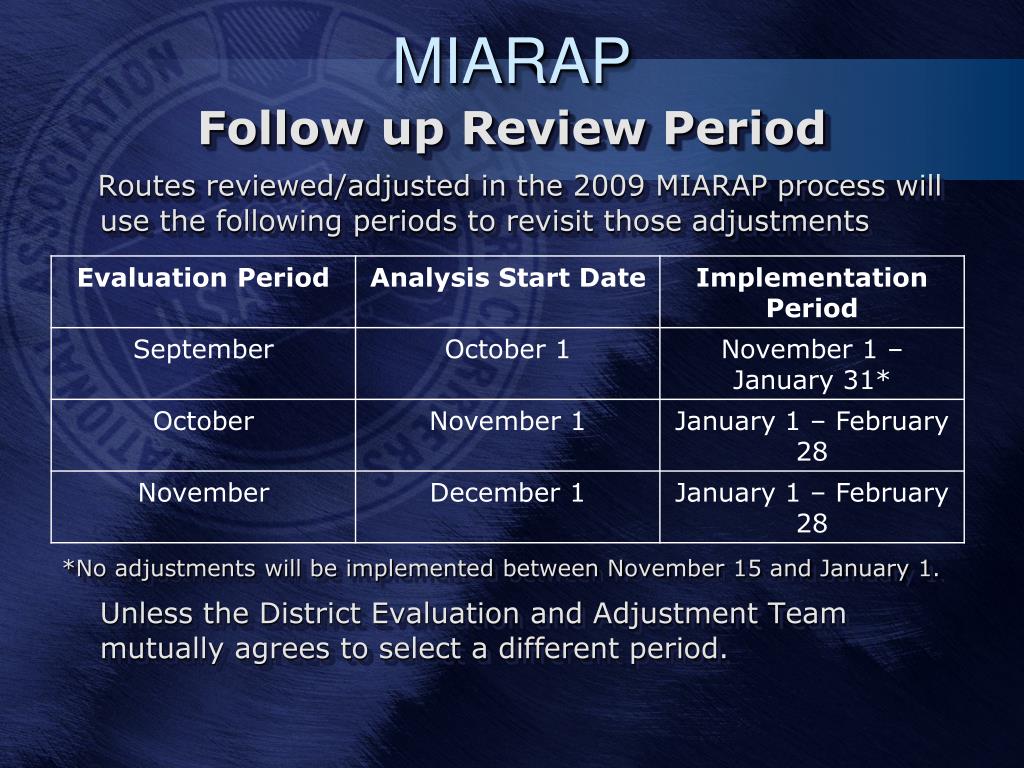 MIARAP
Follow up Review Period

Routes reviewed/adjusted in the 2009 MIARAP process will use the following periods to revisit those adjustments

| Evaluation Period | Analysis Start Date | Implementation Period |
|---|---|---|
| September | October 1 | November 1 – January 31* |
| October | November 1 | January 1 – February 28 |
| November | December 1 | January 1 – February 28 |

*No adjustments will be implemented between November 15 and January 1.

Unless the District Evaluation and Adjustment Team mutually agrees to select a different period.